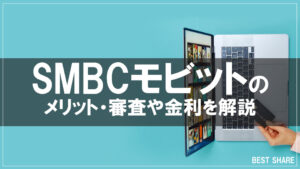 SMBCモビットの
メリット・審査や金利を解説

BEST SHARE